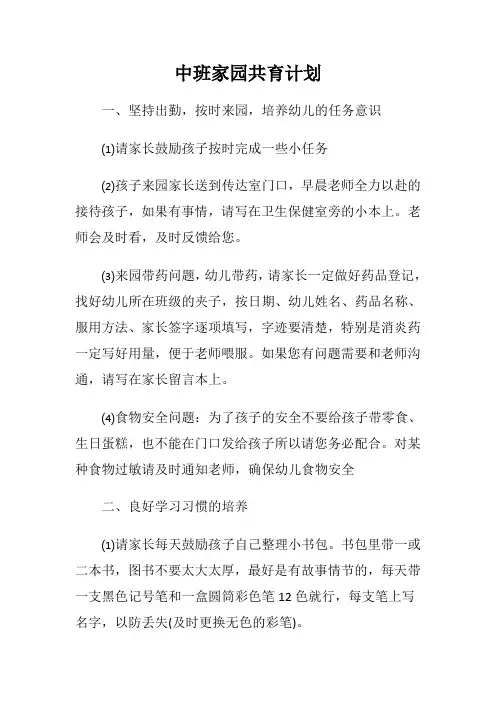 中班家园共育计划

一、坚持出勤，按时来园，培养幼儿的任务意识

⑴请家长鼓励孩子按时完成一些小任务

⑵孩子来园家长送到传达室门口，早晨老师全力以赴的接待孩子，如果有事情，请写在卫生保健室旁的小本上。老师会及时看，及时反馈给您。

⑶来园带药问题，幼儿带药，请家长一定做好药品登记，找好幼儿所在班级的夹子，按日期、幼儿姓名、药品名称、服用方法、家长签字逐项填写，字迹要清楚，特别是消炎药一定写好用量，便于老师喂服。如果您有问题需要和老师沟通，请写在家长留言本上。

⑷食物安全问题：为了孩子的安全不要给孩子带零食、生日蛋糕，也不能在门口发给孩子所以请您务必配合。对某种食物过敏请及时通知老师，确保幼儿食物安全

二、良好学习习惯的培养

⑴请家长每天鼓励孩子自己整理小书包。书包里带一或二本书，图书不要太大太厚，最好是有故事情节的，每天带一支黑色记号笔和一盒圆筒彩色笔 12 色就行，每支笔上写名字，以防丢失(及时更换无色的彩笔)。